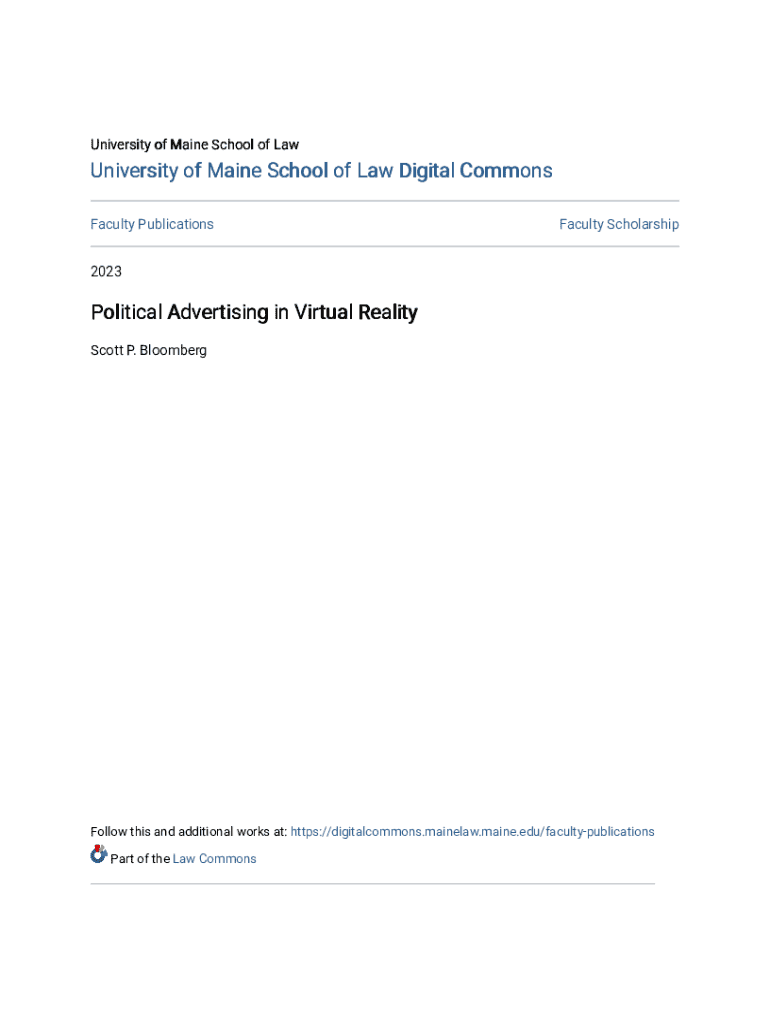 University of Maine School of Law

University of Maine School of Law Digital Commons

Faculty Publications

Faculty Scholarship

2023

Political Advertising in Virtual Reality

Scott P. Bloomberg

Follow this and additional works at: https://digitalcommons.mainelaw.maine.edu/faculty-publications

Part of the Law Commons